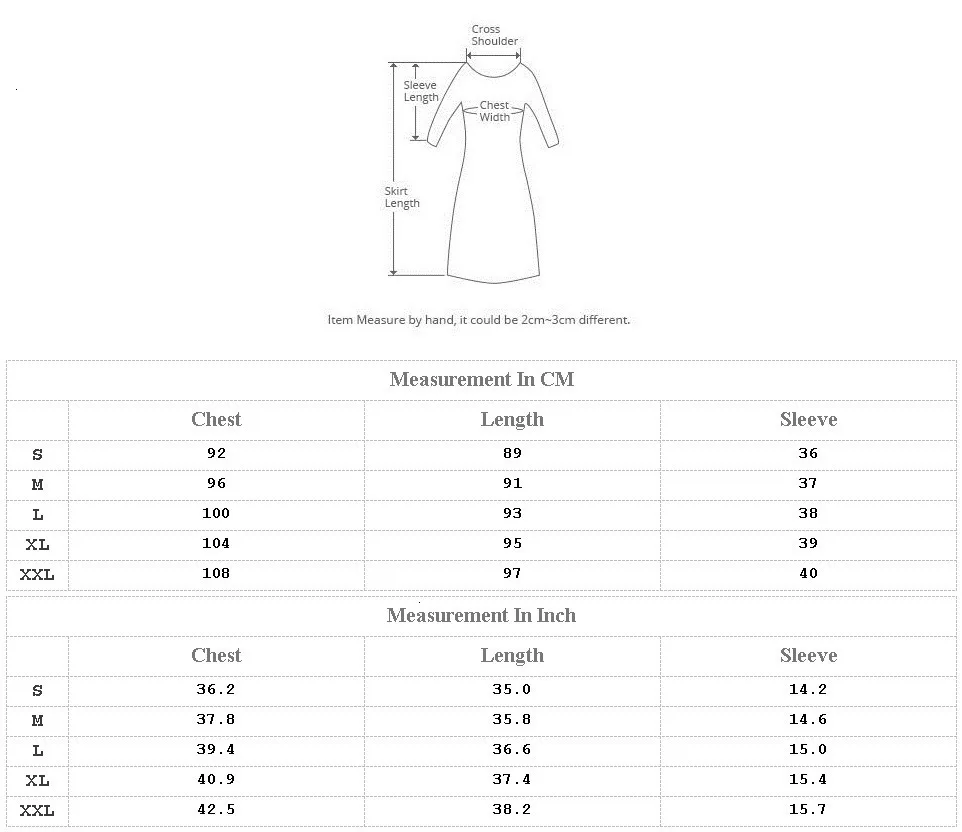 Cross Shoulder

Sleeve Length

Chest Width

Skirt Length

Item Measure by hand, it could be 2cm~3cm different.

Measurement In CM

| | Chest | Length | Sleeve |
|---|---|---|---|
| S | 92 | 89 | 36 |
| M | 96 | 91 | 37 |
| L | 100 | 93 | 38 |
| XL | 104 | 95 | 39 |
| XXL | 108 | 97 | 40 |

Measurement In Inch

| | Chest | Length | Sleeve |
|---|---|---|---|
| S | 36.2 | 35.0 | 14.2 |
| M | 37.8 | 35.8 | 14.6 |
| L | 39.4 | 36.6 | 15.0 |
| XL | 40.9 | 37.4 | 15.4 |
| XXL | 42.5 | 38.2 | 15.7 |